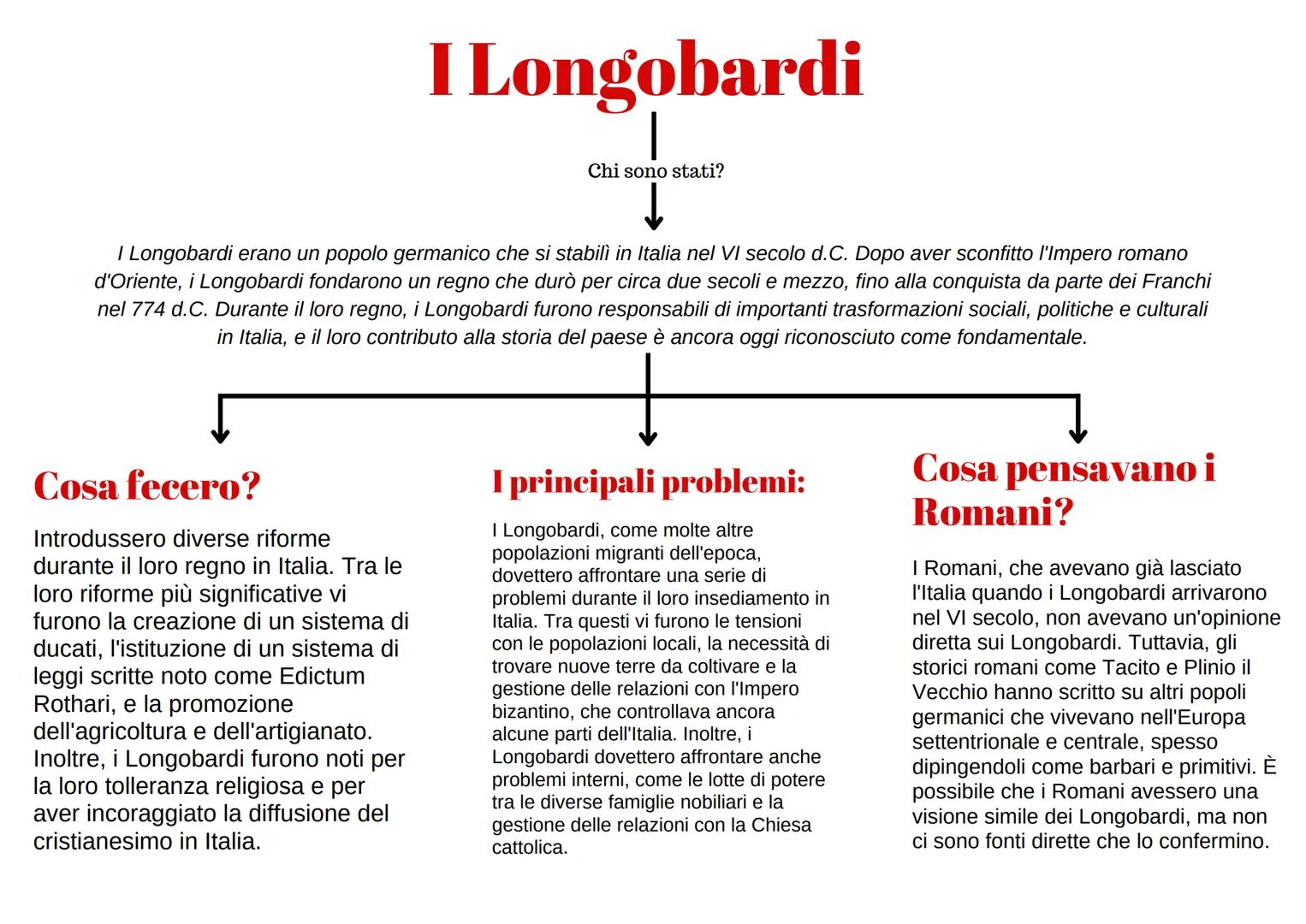 I Longobardi

Chi sono stati?

I Longobardi erano un popolo germanico che si stabilì in Italia nel VI secolo d.C. Dopo aver sconfitto l'Impero romano d'Oriente, i Longobardi fondarono un regno che durò per circa due secoli e mezzo, fino alla conquista da parte dei Franchi nel 774 d.C. Durante il loro regno, i Longobardi furono responsabili di importanti trasformazioni sociali, politiche e culturali in Italia, e il loro contributo alla storia del paese è ancora oggi riconosciuto come fondamentale.

Cosa fecero?

Introdussero diverse riforme durante il loro regno in Italia. Tra le loro riforme più significative vi furono la creazione di un sistema di ducati, l'istituzione di un sistema di leggi scritte noto come Edictum Rothari, e la promozione dell'agricoltura e dell'artigianato. Inoltre, i Longobardi furono noti per la loro tolleranza religiosa e per aver incoraggiato la diffusione del cristianesimo in Italia.

I principali problemi:

I Longobardi, come molte altre popolazioni migranti dell'epoca, dovettero affrontare una serie di problemi durante il loro insediamento in Italia. Tra questi vi furono le tensioni con le popolazioni locali, la necessità di trovare nuove terre da coltivare e la gestione delle relazioni con l'Impero bizantino, che controllava ancora alcune parti dell'Italia. Inoltre, i Longobardi dovettero affrontare anche problemi interni, come le lotte di potere tra le diverse famiglie nobiliari e la gestione delle relazioni con la Chiesa cattolica.

Cosa pensavano i Romani?

I Romani, che avevano già lasciato l'Italia quando i Longobardi arrivarono nel VI secolo, non avevano un'opinione diretta sui Longobardi. Tuttavia, gli storici romani come Tacito e Plinio il Vecchio hanno scritto su altri popoli germanici che vivevano nell'Europa settentrionale e centrale, spesso dipingendoli come barbari e primitivi. È possibile che i Romani avessero una visione simile dei Longobardi, ma non ci sono fonti dirette che lo confermino.